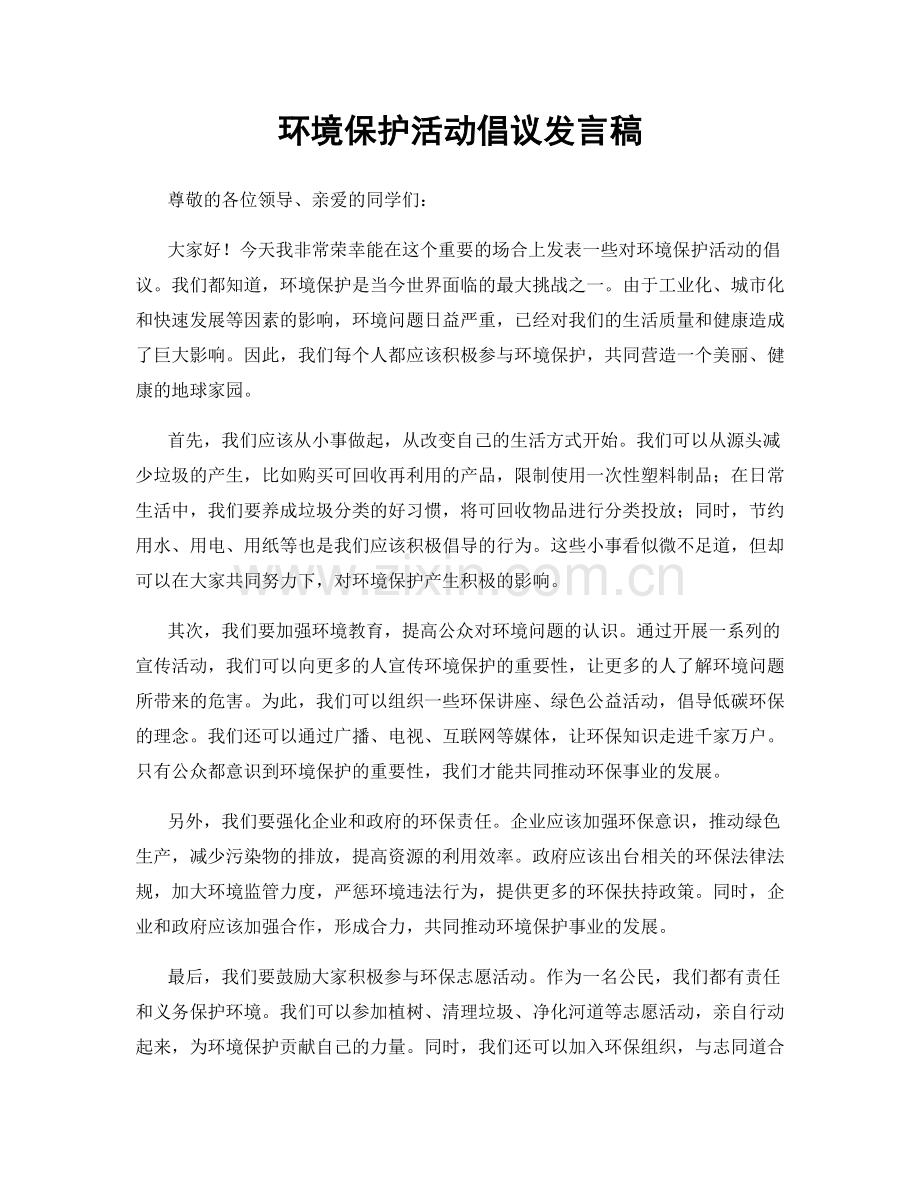 环境保护活动倡议发言稿

尊敬的各位领导、亲爱的同学们：

大家好！今天我非常荣幸能在这个重要的场合上发表一些对环境保护活动的倡议。我们都知道，环境保护是当今世界面临的最大挑战之一。由于工业化、城市化和快速发展等因素的影响，环境问题日益严重，已经对我们的生活质量和健康造成了巨大影响。因此，我们每个人都应该积极参与环境保护，共同营造一个美丽、健康的地球家园。

首先，我们应该从小事做起，从改变自己的生活方式开始。我们可以从源头减少垃圾的产生，比如购买可回收再利用的产品，限制使用一次性塑料制品；在日常生活中，我们要养成垃圾分类的好习惯，将可回收物品进行分类投放；同时，节约用水、用电、用纸等也是我们应该积极倡导的行为。这些小事看似微不足道，但却可以在大家共同努力下，对环境保护产生积极的影响。

www.zixin.com.cn

其次，我们要加强环境教育，提高公众对环境问题的认识。通过开展一系列的宣传活动，我们可以向更多的人宣传环境保护的重要性，让更多的人了解环境问题所带来的危害。为此，我们可以组织一些环保讲座、绿色公益活动，倡导低碳环保的理念。我们还可以通过广播、电视、互联网等媒体，让环保知识走进千家万户。只有公众都意识到环境保护的重要性，我们才能共同推动环保事业的发展。

另外，我们要强化企业和政府的环保责任。企业应该加强环保意识，推动绿色生产，减少污染物的排放，提高资源的利用效率。政府应该出台相关的环保法律法规，加大环境监管力度，严惩环境违法行为，提供更多的环保扶持政策。同时，企业和政府应该加强合作，形成合力，共同推动环境保护事业的发展。

最后，我们要鼓励大家积极参与环保志愿活动。作为一名公民，我们都有责任和义务保护环境。我们可以参加植树、清理垃圾、净化河道等志愿活动，亲自行动起来，为环境保护贡献自己的力量。同时，我们还可以加入环保组织，与志同道合